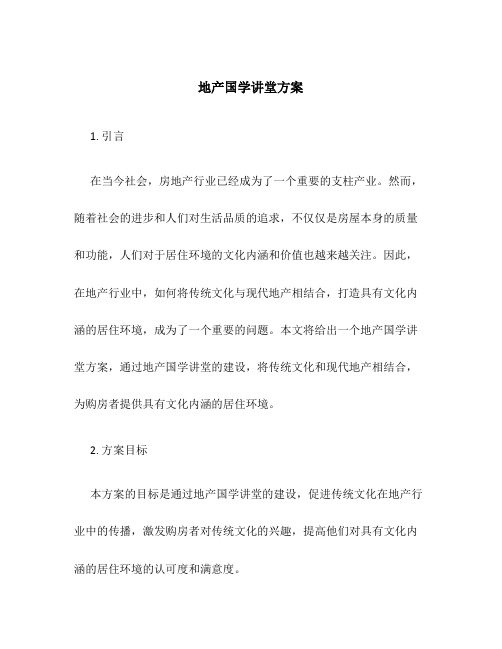 地产国学讲堂方案

1. 引言

在当今社会，房地产行业已经成为了一个重要的支柱产业。然而，随着社会的进步和人们对生活品质的追求，不仅仅是房屋本身的质量和功能，人们对于居住环境的文化内涵和价值也越来越关注。因此，在地产行业中，如何将传统文化与现代地产相结合，打造具有文化内涵的居住环境，成为了一个重要的问题。本文将给出一个地产国学讲堂方案，通过地产国学讲堂的建设，将传统文化和现代地产相结合，为购房者提供具有文化内涵的居住环境。

2. 方案目标

本方案的目标是通过地产国学讲堂的建设，促进传统文化在地产行业中的传播，激发购房者对传统文化的兴趣，提高他们对具有文化内涵的居住环境的认可度和满意度。